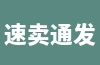 速卖通发